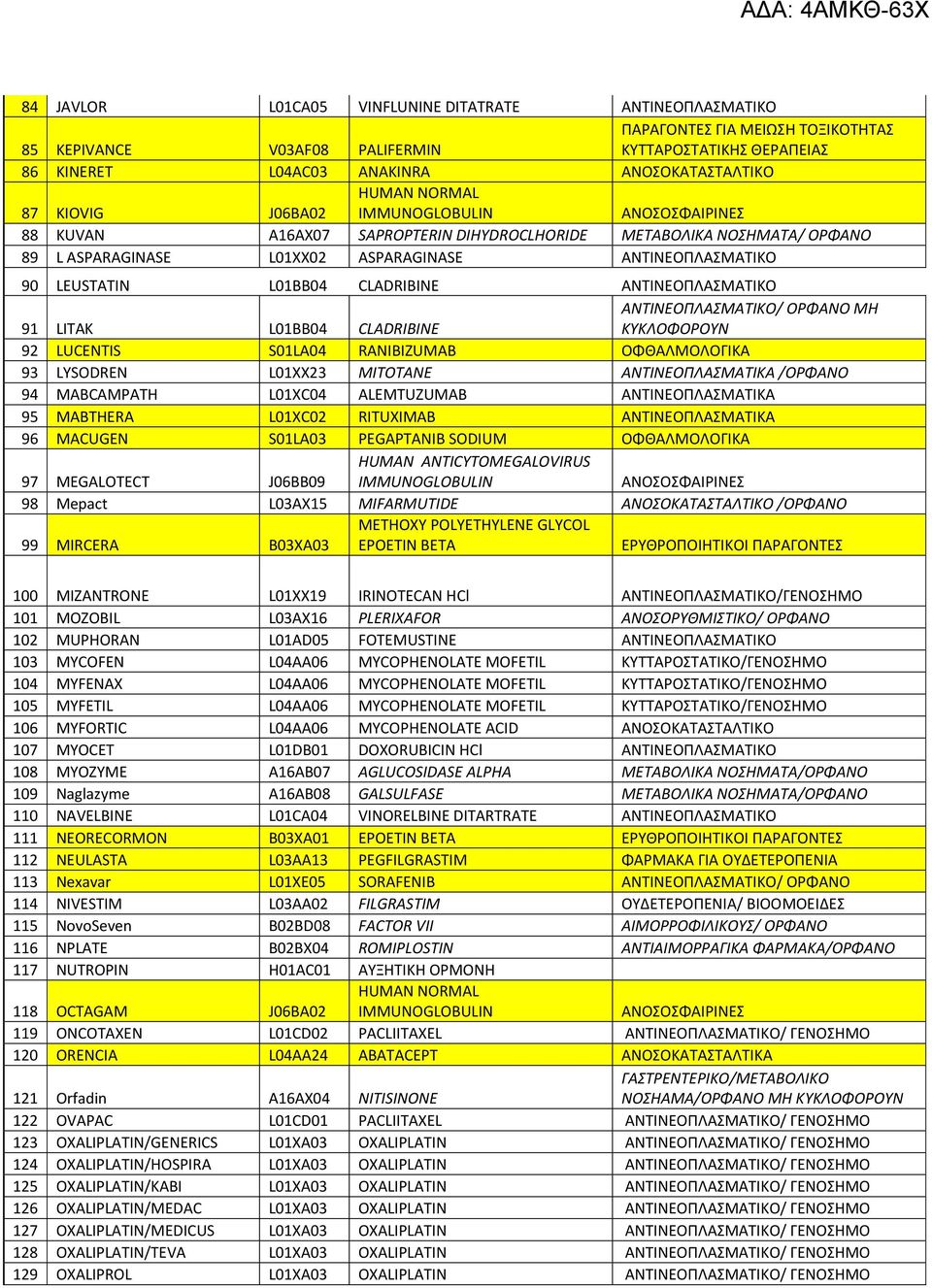 ΑΔΑ: 4ΑΜΚΘ-63Χ

| | | | | |
|---|---|---|---|---|
| 84 | JAVLOR | L01CA05 | VINFLUNINE DITATRATE | ΑΝΤΙΝΕΟΠΛΑΣΜΑΤΙΚΟ |
| 85 | KEPIVANCE | V03AF08 | PALIFERMIN | ΠΑΡΑΓΟΝΤΕΣ ΓΙΑ ΜΕΙΩΣΗ ΤΟΞΙΚΟΤΗΤΑΣ ΚΥΤΤΑΡΟΣΤΑΤΙΚΗΣ ΘΕΡΑΠΕΙΑΣ |
| 86 | KINERET | L04AC03 | ANAKINRA | ΑΝΟΣΟΚΑΤΑΣΤΑΛΤΙΚΟ |
| 87 | KIOVIG | J06BA02 | HUMAN NORMAL IMMUNOGLOBULIN | ΑΝΟΣΟΣΦΑΙΡΙΝΕΣ |
| 88 | KUVAN | A16AX07 | SAPROPTERIN DIHYDROCLHORIDE | ΜΕΤΑΒΟΛΙΚΑ ΝΟΣΗΜΑΤΑ/ ΟΡΦΑΝΟ |
| 89 | L ASPARAGINASE | L01XX02 | ASPARAGINASE | ΑΝΤΙΝΕΟΠΛΑΣΜΑΤΙΚΟ |
| 90 | LEUSTATIN | L01BB04 | CLADRIBINE | ΑΝΤΙΝΕΟΠΛΑΣΜΑΤΙΚΟ |
| 91 | LITAK | L01BB04 | CLADRIBINE | ΑΝΤΙΝΕΟΠΛΑΣΜΑΤΙΚΟ/ ΟΡΦΑΝΟ ΜΗ ΚΥΚΛΟΦΟΡΟΥΝ |
| 92 | LUCENTIS | S01LA04 | RANIBIZUMAB | ΟΦΘΑΛΜΟΛΟΓΙΚΑ |
| 93 | LYSODREN | L01XX23 | MITOTANE | ΑΝΤΙΝΕΟΠΛΑΣΜΑΤΙΚΑ /ΟΡΦΑΝΟ |
| 94 | MABCAMPATH | L01XC04 | ALEMTUZUMAB | ΑΝΤΙΝΕΟΠΛΑΣΜΑΤΙΚΑ |
| 95 | MABTHERA | L01XC02 | RITUXIMAB | ΑΝΤΙΝΕΟΠΛΑΣΜΑΤΙΚΑ |
| 96 | MACUGEN | S01LA03 | PEGAPTANIB SODIUM | ΟΦΘΑΛΜΟΛΟΓΙΚΑ |
| 97 | MEGALOTECT | J06BB09 | HUMAN ANTICYTOMEGALOVIRUS IMMUNOGLOBULIN | ΑΝΟΣΟΣΦΑΙΡΙΝΕΣ |
| 98 | Mepact | L03AX15 | MIFARMUTIDE | ΑΝΟΣΟΚΑΤΑΣΤΑΛΤΙΚΟ /ΟΡΦΑΝΟ |
| 99 | MIRCERA | B03XA03 | METHOXY POLYETHYLENE GLYCOL EPOETIN BETA | ΕΡΥΘΡΟΠΟΙΗΤΙΚΟΙ ΠΑΡΑΓΟΝΤΕΣ |
| 100 | MIZANTRONE | L01XX19 | IRINOTECAN HCl | ΑΝΤΙΝΕΟΠΛΑΣΜΑΤΙΚΟ/ΓΕΝΟΣΗΜΟ |
| 101 | MOZOBIL | L03AX16 | PLERIXAFOR | ΑΝΟΣΟΡΥΘΜΙΣΤΙΚΟ/ ΟΡΦΑΝΟ |
| 102 | MUPHORAN | L01AD05 | FOTEMUSTINE | ΑΝΤΙΝΕΟΠΛΑΣΜΑΤΙΚΟ |
| 103 | MYCOFEN | L04AA06 | MYCOPHENOLATE MOFETIL | ΚΥΤΤΑΡΟΣΤΑΤΙΚΟ/ΓΕΝΟΣΗΜΟ |
| 104 | MYFENAX | L04AA06 | MYCOPHENOLATE MOFETIL | ΚΥΤΤΑΡΟΣΤΑΤΙΚΟ/ΓΕΝΟΣΗΜΟ |
| 105 | MYFETIL | L04AA06 | MYCOPHENOLATE MOFETIL | ΚΥΤΤΑΡΟΣΤΑΤΙΚΟ/ΓΕΝΟΣΗΜΟ |
| 106 | MYFORTIC | L04AA06 | MYCOPHENOLATE ACID | ΑΝΟΣΟΚΑΤΑΣΤΑΛΤΙΚΟ |
| 107 | MYOCET | L01DB01 | DOXORUBICIN HCl | ΑΝΤΙΝΕΟΠΛΑΣΜΑΤΙΚΟ |
| 108 | MYOZYME | A16AB07 | AGLUCOSIDASE ALPHA | ΜΕΤΑΒΟΛΙΚΑ ΝΟΣΗΜΑΤΑ/ΟΡΦΑΝΟ |
| 109 | Naglazyme | A16AB08 | GALSULFASE | ΜΕΤΑΒΟΛΙΚΑ ΝΟΣΗΜΑΤΑ/ΟΡΦΑΝΟ |
| 110 | NAVELBINE | L01CA04 | VINORELBINE DITARTRATE | ΑΝΤΙΝΕΟΠΛΑΣΜΑΤΙΚΟ |
| 111 | NEORECORMON | B03XA01 | EPOETIN BETA | ΕΡΥΘΡΟΠΟΙΗΤΙΚΟΙ ΠΑΡΑΓΟΝΤΕΣ |
| 112 | NEULASTA | L03AA13 | PEGFILGRASTIM | ΦΑΡΜΑΚΑ ΓΙΑ ΟΥΔΕΤΕΡΟΠΕΝΙΑ |
| 113 | Nexavar | L01XE05 | SORAFENIB | ΑΝΤΙΝΕΟΠΛΑΣΜΑΤΙΚΟ/ ΟΡΦΑΝΟ |
| 114 | NIVESTIM | L03AA02 | FILGRASTIM | ΟΥΔΕΤΕΡΟΠΕΝΙΑ/ ΒΙΟΟΜΟΕΙΔΕΣ |
| 115 | NovoSeven | B02BD08 | FACTOR VII | ΑΙΜΟΡΡΟΦΙΛΙΚΟΥΣ/ ΟΡΦΑΝΟ |
| 116 | NPLATE | B02BX04 | ROMIPLOSTIN | ΑΝΤΙΑΙΜΟΡΡΑΓΙΚΑ ΦΑΡΜΑΚΑ/ΟΡΦΑΝΟ |
| 117 | NUTROPIN | H01AC01 | ΑΥΞΗΤΙΚΗ ΟΡΜΟΝΗ | |
| 118 | OCTAGAM | J06BA02 | HUMAN NORMAL IMMUNOGLOBULIN | ΑΝΟΣΟΣΦΑΙΡΙΝΕΣ |
| 119 | ONCOTAXEN | L01CD02 | PACLIITAXEL | ΑΝΤΙΝΕΟΠΛΑΣΜΑΤΙΚΟ/ ΓΕΝΟΣΗΜΟ |
| 120 | ORENCIA | L04AA24 | ABATACEPT | ΑΝΟΣΟΚΑΤΑΣΤΑΛΤΙΚΑ |
| 121 | Orfadin | A16AX04 | NITISINONE | ΓΑΣΤΡΕΝΤΕΡΙΚΟ/ΜΕΤΑΒΟΛΙΚΟ ΝΟΣΗΜΑ/ΟΡΦΑΝΟ ΜΗ ΚΥΚΛΟΦΟΡΟΥΝ |
| 122 | OVAPAC | L01CD01 | PACLIITAXEL | ΑΝΤΙΝΕΟΠΛΑΣΜΑΤΙΚΟ/ ΓΕΝΟΣΗΜΟ |
| 123 | OXALIPLATIN/GENERICS | L01XA03 | OXALIPLATIN | ΑΝΤΙΝΕΟΠΛΑΣΜΑΤΙΚΟ/ ΓΕΝΟΣΗΜΟ |
| 124 | OXALIPLATIN/HOSPIRA | L01XA03 | OXALIPLATIN | ΑΝΤΙΝΕΟΠΛΑΣΜΑΤΙΚΟ/ ΓΕΝΟΣΗΜΟ |
| 125 | OXALIPLATIN/KABI | L01XA03 | OXALIPLATIN | ΑΝΤΙΝΕΟΠΛΑΣΜΑΤΙΚΟ/ ΓΕΝΟΣΗΜΟ |
| 126 | OXALIPLATIN/MEDAC | L01XA03 | OXALIPLATIN | ΑΝΤΙΝΕΟΠΛΑΣΜΑΤΙΚΟ/ ΓΕΝΟΣΗΜΟ |
| 127 | OXALIPLATIN/MEDICUS | L01XA03 | OXALIPLATIN | ΑΝΤΙΝΕΟΠΛΑΣΜΑΤΙΚΟ/ ΓΕΝΟΣΗΜΟ |
| 128 | OXALIPLATIN/TEVA | L01XA03 | OXALIPLATIN | ΑΝΤΙΝΕΟΠΛΑΣΜΑΤΙΚΟ/ ΓΕΝΟΣΗΜΟ |
| 129 | OXALIPROL | L01XA03 | OXALIPLATIN | ΑΝΤΙΝΕΟΠΛΑΣΜΑΤΙΚΟ/ ΓΕΝΟΣΗΜΟ |